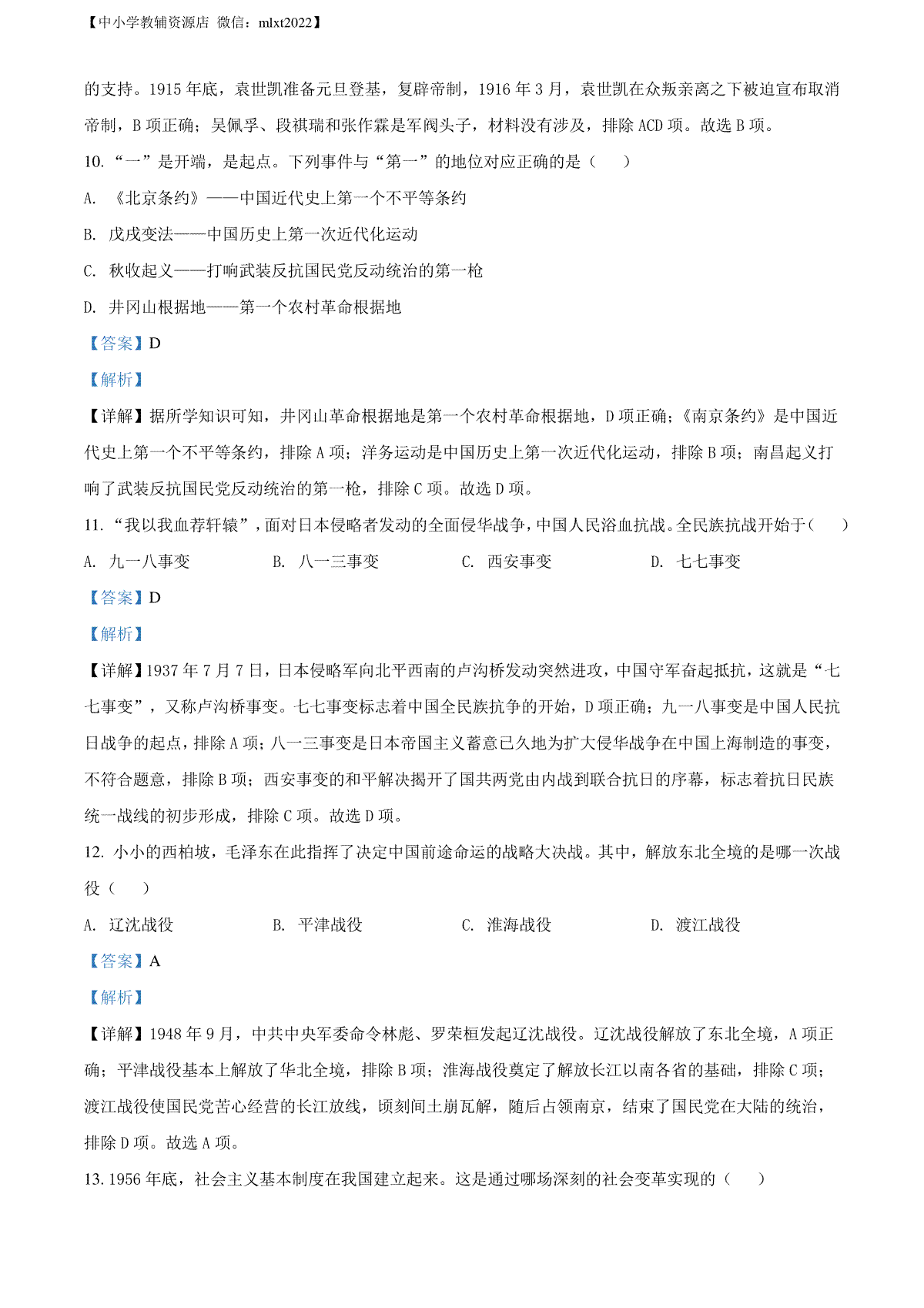 【中小学教辅资源店 微信：mlxt2022】

的支持。1915 年底，袁世凯准备元旦登基，复辟帝制，1916 年 3 月，袁世凯在众叛亲离之下被迫宣布取消帝制，B 项正确；吴佩孚、段祺瑞和张作霖是军阀头子，材料没有涉及，排除 ACD 项。故选 B 项。

10. “一”是开端，是起点。下列事件与“第一”的地位对应正确的是（　　）

A. 《北京条约》——中国近代史上第一个不平等条约

B. 戊戌变法——中国历史上第一次近代化运动

C. 秋收起义——打响武装反抗国民党反动统治的第一枪

D. 井冈山根据地——第一个农村革命根据地

【答案】D

【解析】

【详解】据所学知识可知，井冈山革命根据地是第一个农村革命根据地，D 项正确；《南京条约》是中国近代史上第一个不平等条约，排除 A 项；洋务运动是中国历史上第一次近代化运动，排除 B 项；南昌起义打响了武装反抗国民党反动统治的第一枪，排除 C 项。故选 D 项。

11. “我以我血荐轩辕”，面对日本侵略者发动的全面侵华战争，中国人民浴血抗战。全民族抗战开始于（　　）

A. 九一八事变　　B. 八一三事变　　C. 西安事变　　D. 七七事变

【答案】D

【解析】

【详解】1937 年 7 月 7 日，日本侵略军向北平西南的卢沟桥发动突然进攻，中国守军奋起抵抗，这就是“七七事变”，又称卢沟桥事变。七七事变标志着中国全民族抗争的开始，D 项正确；九一八事变是中国人民抗日战争的起点，排除 A 项；八一三事变是日本帝国主义蓄意已久地为扩大侵华战争在中国上海制造的事变，不符合题意，排除 B 项；西安事变的和平解决揭开了国共两党由内战到联合抗日的序幕，标志着抗日民族统一战线的初步形成，排除 C 项。故选 D 项。

12. 小小的西柏坡，毛泽东在此指挥了决定中国前途命运的战略大决战。其中，解放东北全境的是哪一次战役（　　）

A. 辽沈战役　　B. 平津战役　　C. 淮海战役　　D. 渡江战役

【答案】A

【解析】

【详解】1948 年 9 月，中共中央军委命令林彪、罗荣桓发起辽沈战役。辽沈战役解放了东北全境，A 项正确；平津战役基本上解放了华北全境，排除 B 项；淮海战役奠定了解放长江以南各省的基础，排除 C 项；渡江战役使国民党苦心经营的长江放线，顷刻间土崩瓦解，随后占领南京，结束了国民党在大陆的统治，排除 D 项。故选 A 项。

13. 1956 年底，社会主义基本制度在我国建立起来。这是通过哪场深刻的社会变革实现的（　　）